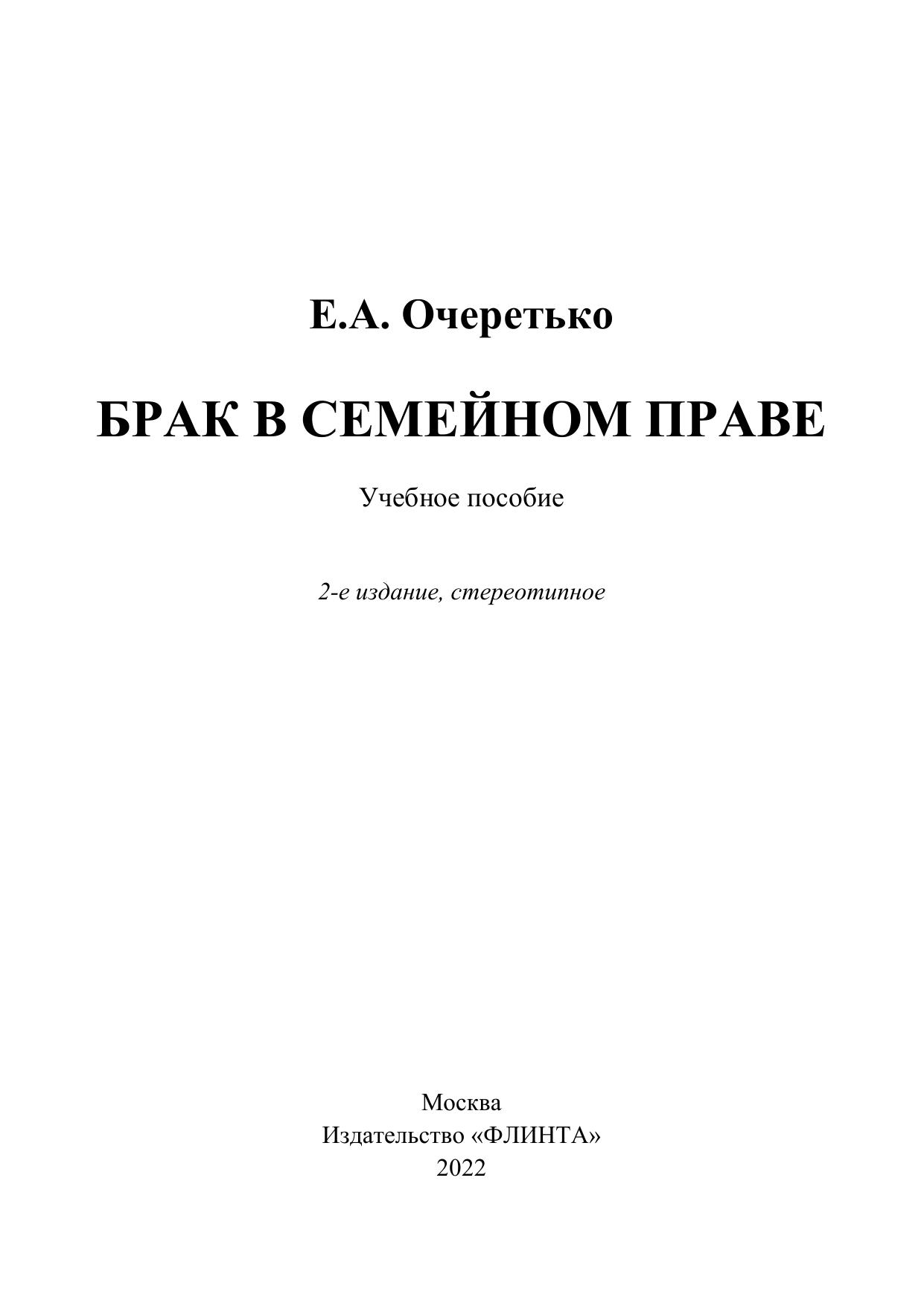 Е.А. Очеретько

БРАК В СЕМЕЙНОМ ПРАВЕ

Учебное пособие

2-е издание, стереотипное

Москва
Издательство «ФЛИНТА»
2022